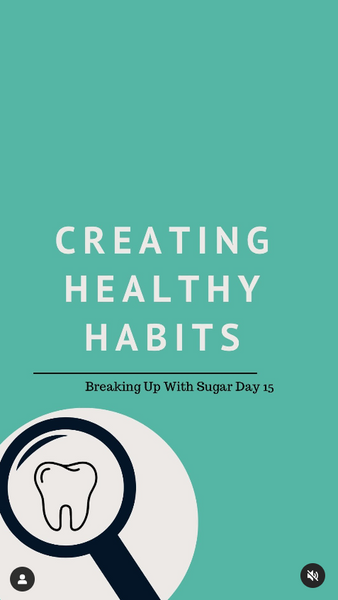 CREATING HEALTHY HABITS

Breaking Up With Sugar Day 15